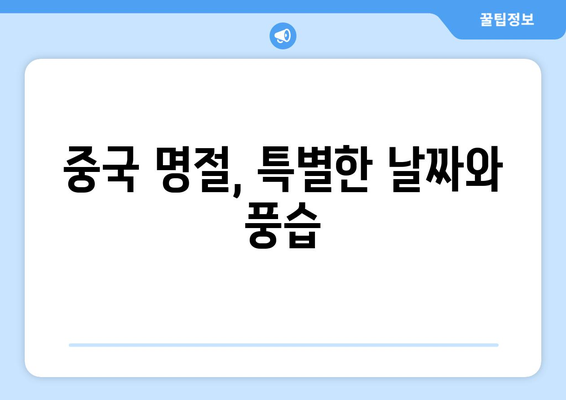 꿀팁정보

중국 명절, 특별한 날짜와 풍습